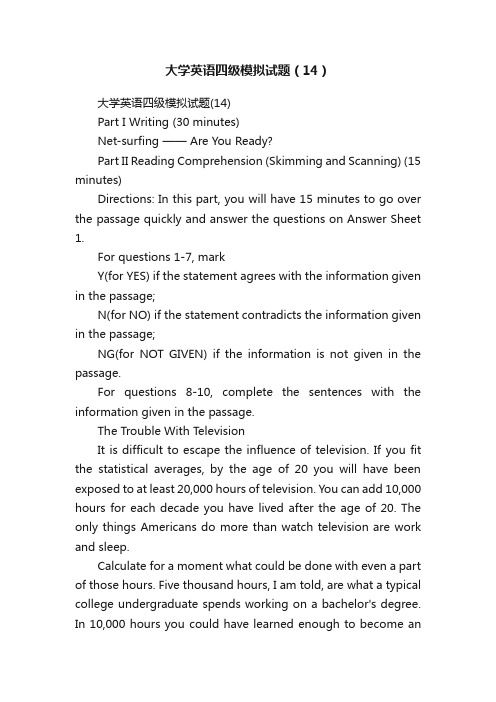 大学英语四级模拟试题（14）

大学英语四级模拟试题(14)

Part I Writing (30 minutes)

Net-surfing —— Are You Ready?

Part II Reading Comprehension (Skimming and Scanning) (15 minutes)

Directions: In this part, you will have 15 minutes to go over the passage quickly and answer the questions on Answer Sheet 1.

For questions 1-7, mark

Y(for YES) if the statement agrees with the information given in the passage;

N(for NO) if the statement contradicts the information given in the passage;

NG(for NOT GIVEN) if the information is not given in the passage.

For questions 8-10, complete the sentences with the information given in the passage.

The Trouble With Television

It is difficult to escape the influence of television. If you fit the statistical averages, by the age of 20 you will have been exposed to at least 20,000 hours of television. You can add 10,000 hours for each decade you have lived after the age of 20. The only things Americans do more than watch television are work and sleep.

Calculate for a moment what could be done with even a part of those hours. Five thousand hours, I am told, are what a typical college undergraduate spends working on a bachelor's degree. In 10,000 hours you could have learned enough to become an